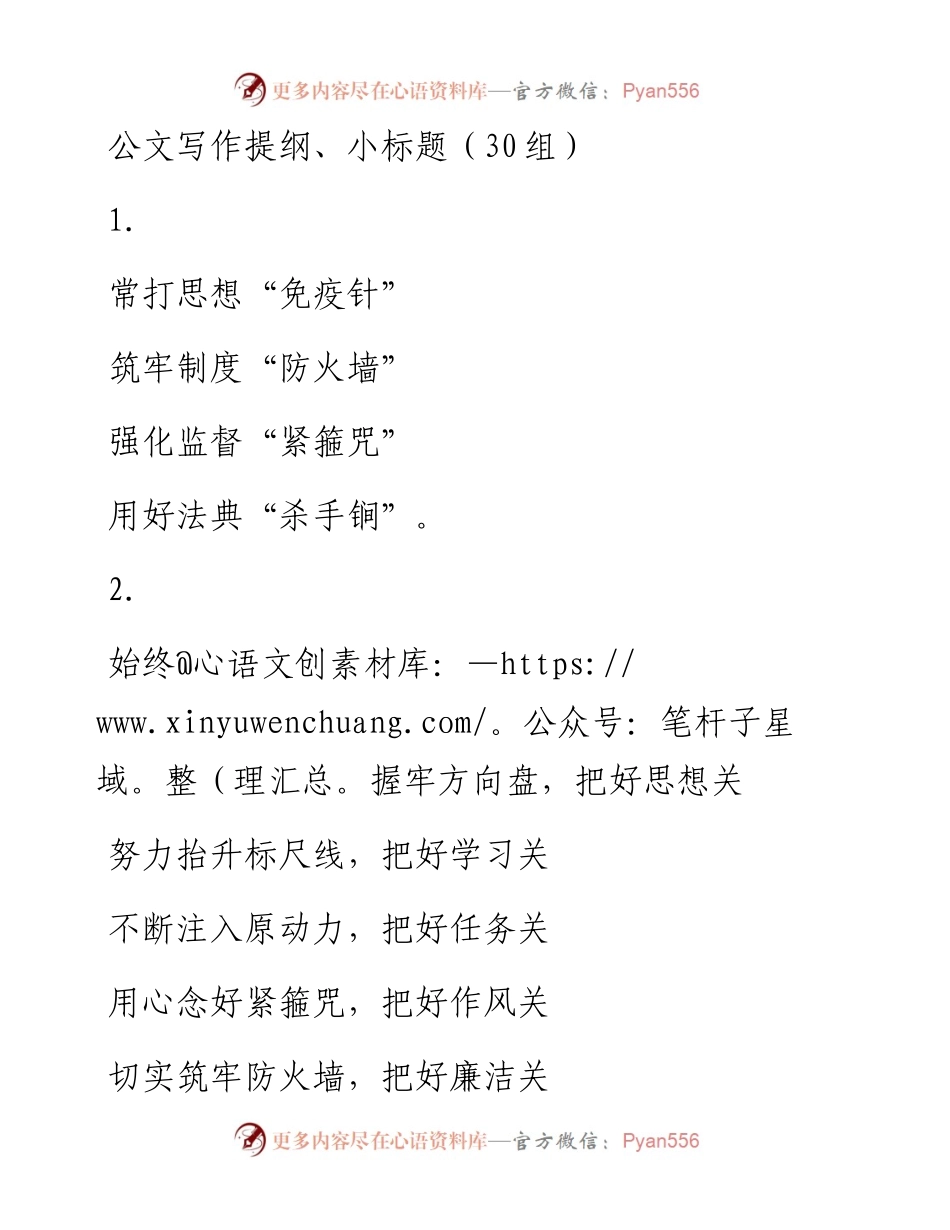 更多内容尽在心语资料库—官方微信：Pyan556

公文写作提纲、小标题（30组）

1.

常打思想“免疫针”

筑牢制度“防火墙”

强化监督“紧箍咒”

用好法典“杀手锏”。

2.

始终@心语文创素材库：—https://www.xinyuwenchuang.com/。公众号：笔杆子星域。整（理汇总。握牢方向盘，把好思想关

努力抬升标尺线，把好学习关

不断注入原动力，把好任务关

用心念好紧箍咒，把好作风关

切实筑牢防火墙，把好廉洁关

更多内容尽在心语资料库—官方微信：Pyan556